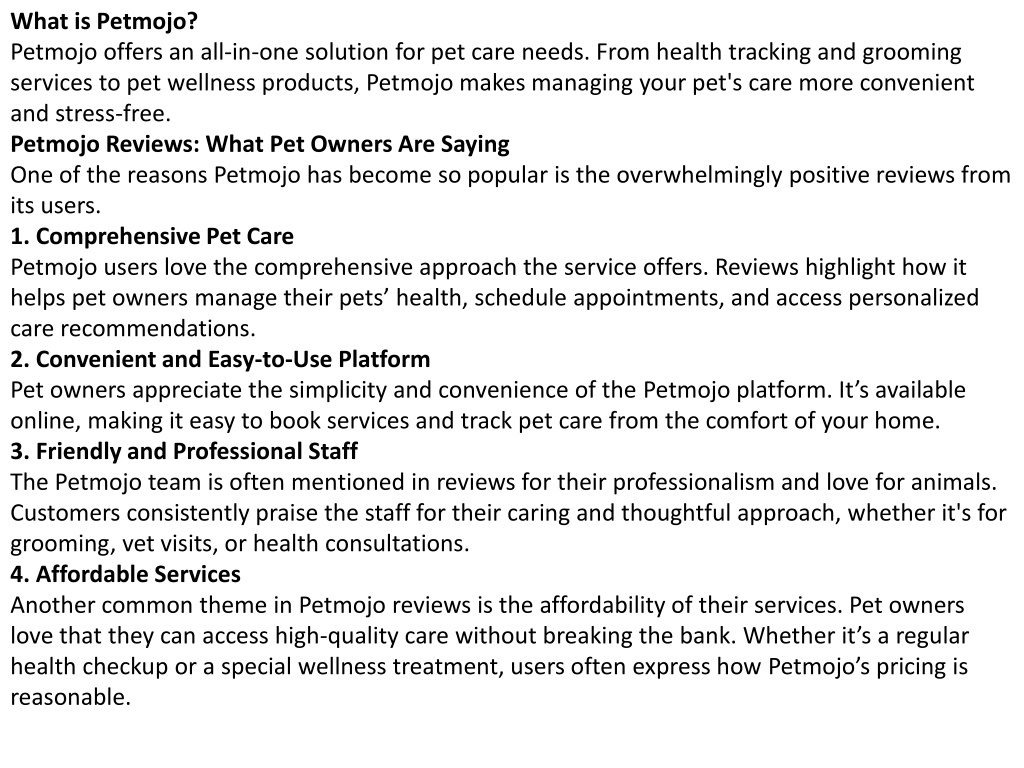 What is Petmojo?
Petmojo offers an all-in-one solution for pet care needs. From health tracking and grooming services to pet wellness products, Petmojo makes managing your pet's care more convenient and stress-free.
Petmojo Reviews: What Pet Owners Are Saying
One of the reasons Petmojo has become so popular is the overwhelmingly positive reviews from its users.
1. Comprehensive Pet Care
Petmojo users love the comprehensive approach the service offers. Reviews highlight how it helps pet owners manage their pets’ health, schedule appointments, and access personalized care recommendations.
2. Convenient and Easy-to-Use Platform
Pet owners appreciate the simplicity and convenience of the Petmojo platform. It’s available online, making it easy to book services and track pet care from the comfort of your home.
3. Friendly and Professional Staff
The Petmojo team is often mentioned in reviews for their professionalism and love for animals. Customers consistently praise the staff for their caring and thoughtful approach, whether it's for grooming, vet visits, or health consultations.
4. Affordable Services
Another common theme in Petmojo reviews is the affordability of their services. Pet owners love that they can access high-quality care without breaking the bank. Whether it’s a regular health checkup or a special wellness treatment, users often express how Petmojo’s pricing is reasonable.